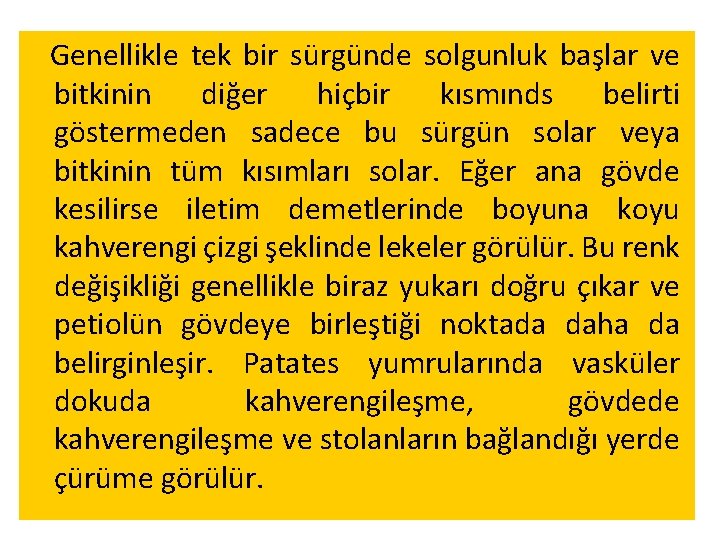 Genellikle tek bir sürgünde solgunluk başlar ve bitkinin diğer hiçbir kısmınds belirti göstermeden sadece bu sürgün solar veya bitkinin tüm kısımları solar. Eğer ana gövde kesilirse iletim demetlerinde boyuna koyu kahverengi çizgi şeklinde lekeler görülür. Bu renk değişikliği genellikle biraz yukarı doğru çıkar ve petiolün gövdeye birleştiği noktada daha da belirginleşir. Patates yumrularında vasküler dokuda kahverengileşme, gövdede kahverengileşme ve stolanların bağlandığı yerde çürüme görülür.